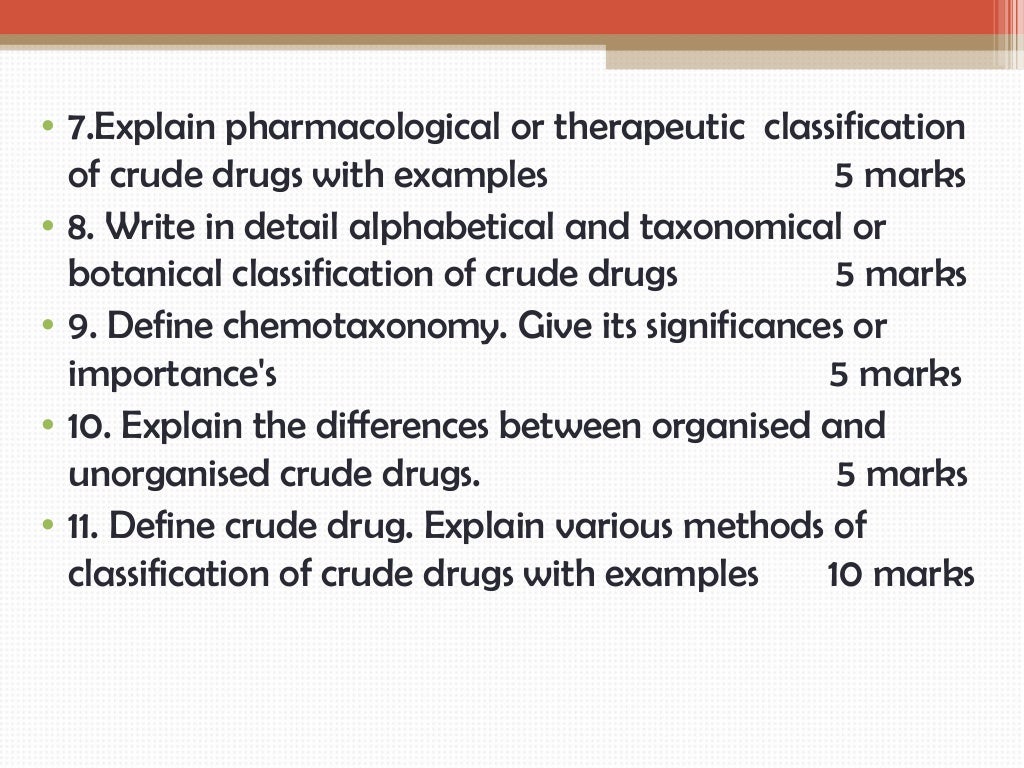 • 7.Explain pharmacological or therapeutic classification of crude drugs with examples 5 marks
• 8. Write in detail alphabetical and taxonomical or botanical classification of crude drugs 5 marks
• 9. Define chemotaxonomy. Give its significances or importance's 5 marks
• 10. Explain the differences between organised and unorganised crude drugs. 5 marks
• 11. Define crude drug. Explain various methods of classification of crude drugs with examples 10 marks